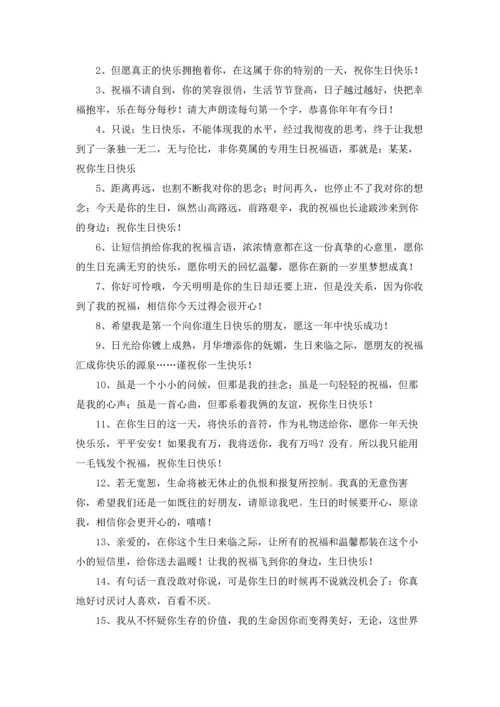 2、但愿真正的快乐拥抱着你，在这属于你的特别的一天，祝你生日快乐！

3、祝福不请自到，你的笑容很俏，生活节节登高，日子越过越好，快把幸福抱牢，乐在每分每秒！请大声朗读每句第一个字，恭喜你年年有今日！

4、只说：生日快乐，不能体现我的水平，经过我彻夜的思考，终于让我想到了一条独一无二，无与伦比，非你莫属的专用生日祝福语，那就是：某某，祝你生日快乐

5、距离再远，也割不断我对你的思念；时间再久，也停止不了我对你的想念；今天是你的生日，纵然山高路远，前路艰辛，我的祝福也长途跋涉来到你的身边：祝你生日快乐！

6、让短信捎给你我的祝福言语，浓浓情意都在这一份真挚的心意里，愿你的生日充满无穷的快乐，愿你明天的回忆温馨，愿你在新的一岁里梦想成真！

7、你好可怜哦，今天明明是你的生日却还要上班，但是没关系，因为你收到了我的祝福，相信你今天过得会很开心！

8、希望我是第一个向你道生日快乐的朋友，愿这一年中快乐成功！

9、日光给你镀上成熟，月华增添你的妩媚，生日来临之际，愿朋友的祝福汇成你快乐的源泉……谨祝你一生快乐！

10、虽是一个小小的问候，但那是我的挂念；虽是一句轻轻的祝福，但那是我的心声；虽是一首心曲，但那系着我俩的友谊，祝你生日快乐！

11、在你生日的这一天，将快乐的音符，作为礼物送给你，愿你一年天快快乐乐，平平安安！如果我有万，我将送你，我有万吗？没有。所以我只能用一毛钱发个祝福，祝你生日快乐！

12、若无宽恕，生命将被无休止的仇恨和报复所控制。我真的无意伤害你，希望我们还是一如既往的好朋友，请原谅我吧。生日的时候要开心，原谅我，相信你会更开心的，嘻嘻！

13、亲爱的，在你这个生日来临之际，让所有的祝福和温馨都装在这个小小的短信里，给你送去温暖！让我的祝福飞到你的身边，生日快乐！

14、有句话一直没敢对你说，可是你生日的时候再不说就没机会了：你真地好讨厌讨人喜欢，百看不厌。

15、我从不怀疑你生存的价值，我的生命因你而变得美好，无论，这世界